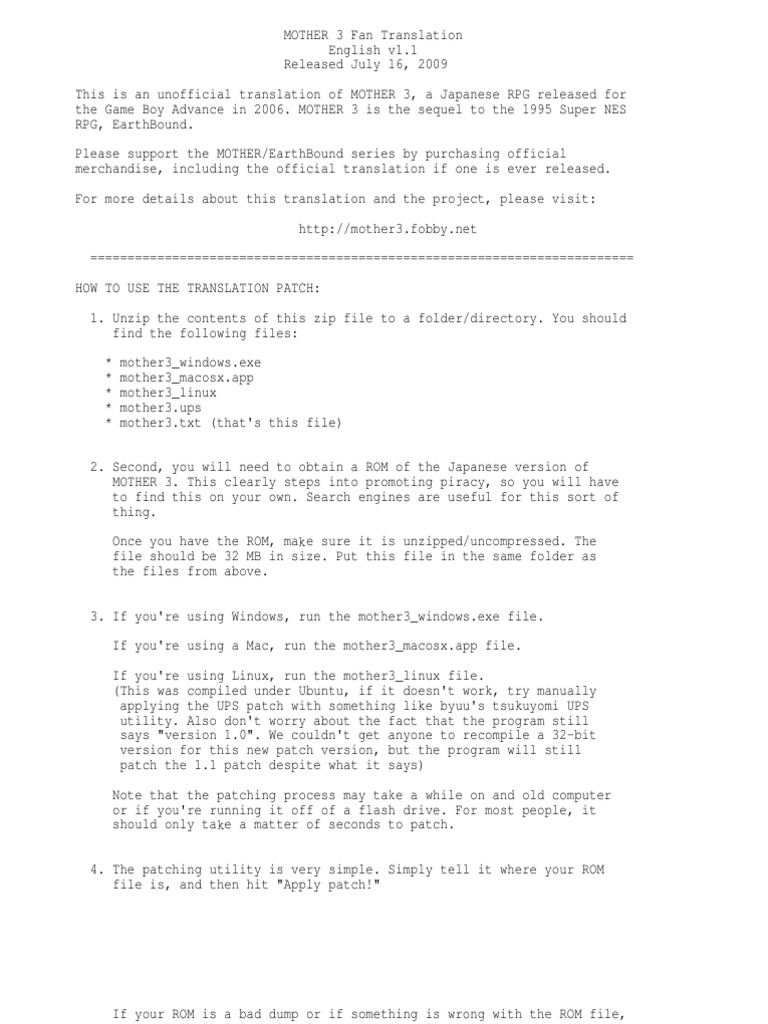 MOTHER 3 Fan Translation
English v1.1
Released July 16, 2009

This is an unofficial translation of MOTHER 3, a Japanese RPG released for the Game Boy Advance in 2006. MOTHER 3 is the sequel to the 1995 Super NES RPG, EarthBound.

Please support the MOTHER/EarthBound series by purchasing official merchandise, including the official translation if one is ever released.

For more details about this translation and the project, please visit:

http://mother3.fobby.net

==========================================================================

HOW TO USE THE TRANSLATION PATCH:

1. Unzip the contents of this zip file to a folder/directory. You should find the following files:

* mother3_windows.exe
* mother3_macosx.app
* mother3_linux
* mother3.ups
* mother3.txt (that's this file)

2. Second, you will need to obtain a ROM of the Japanese version of MOTHER 3. This clearly steps into promoting piracy, so you will have to find this on your own. Search engines are useful for this sort of thing.

Once you have the ROM, make sure it is unzipped/uncompressed. The file should be 32 MB in size. Put this file in the same folder as the files from above.

3. If you're using Windows, run the mother3_windows.exe file.

If you're using a Mac, run the mother3_macosx.app file.

If you're using Linux, run the mother3_linux file.
(This was compiled under Ubuntu, if it doesn't work, try manually applying the UPS patch with something like byuu's tsukuyomi UPS utility. Also don't worry about the fact that the program still says "version 1.0". We couldn't get anyone to recompile a 32-bit version for this new patch version, but the program will still patch the 1.1 patch despite what it says)

Note that the patching process may take a while on and old computer or if you're running it off of a flash drive. For most people, it should only take a matter of seconds to patch.

4. The patching utility is very simple. Simply tell it where your ROM file is, and then hit "Apply patch!"

If your ROM is a bad dump or if something is wrong with the ROM file,